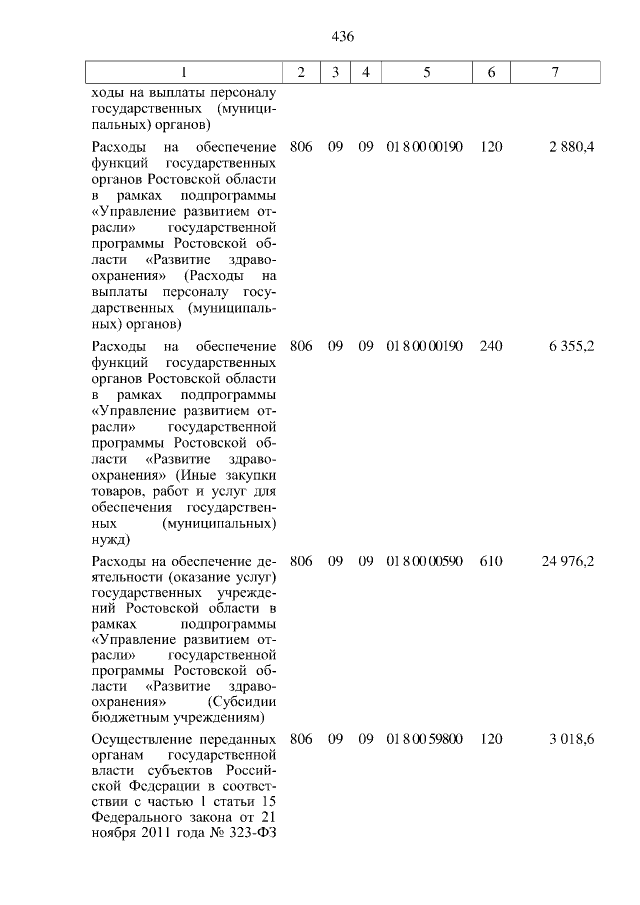 436

| 1 | 2 | 3 | 4 | 5 | 6 | 7 |
|---|---|---|---|---|---|---|
| ходы на выплаты персоналу государственных (муниципальных) органов) | | | | | | |
| Расходы на обеспечение функций государственных органов Ростовской области в рамках подпрограммы «Управление развитием отрасли» государственной программы Ростовской области «Развитие здравоохранения» (Расходы на выплаты персоналу государственных (муниципальных) органов) | 806 | 09 | 09 | 01 8 00 00190 | 120 | 2 880,4 |
| Расходы на обеспечение функций государственных органов Ростовской области в рамках подпрограммы «Управление развитием отрасли» государственной программы Ростовской области «Развитие здравоохранения» (Иные закупки товаров, работ и услуг для обеспечения государственных (муниципальных) нужд) | 806 | 09 | 09 | 01 8 00 00190 | 240 | 6 355,2 |
| Расходы на обеспечение деятельности (оказание услуг) государственных учреждений Ростовской области в рамках подпрограммы «Управление развитием отрасли» государственной программы Ростовской области «Развитие здравоохранения» (Субсидии бюджетным учреждениям) | 806 | 09 | 09 | 01 8 00 00590 | 610 | 24 976,2 |
| Осуществление переданных органам государственной власти субъектов Российской Федерации в соответствии с частью 1 статьи 15 Федерального закона от 21 ноября 2011 года № 323-ФЗ | 806 | 09 | 09 | 01 8 00 59800 | 120 | 3 018,6 |